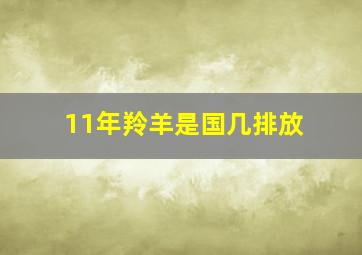 11年羚羊是国几排放